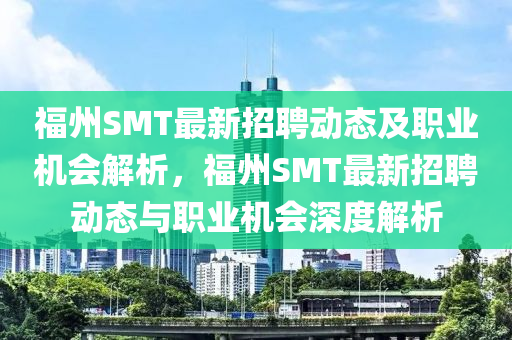 福州SMT最新招聘动态及职业机会解析，福州SMT最新招聘动态与职业机会深度解析